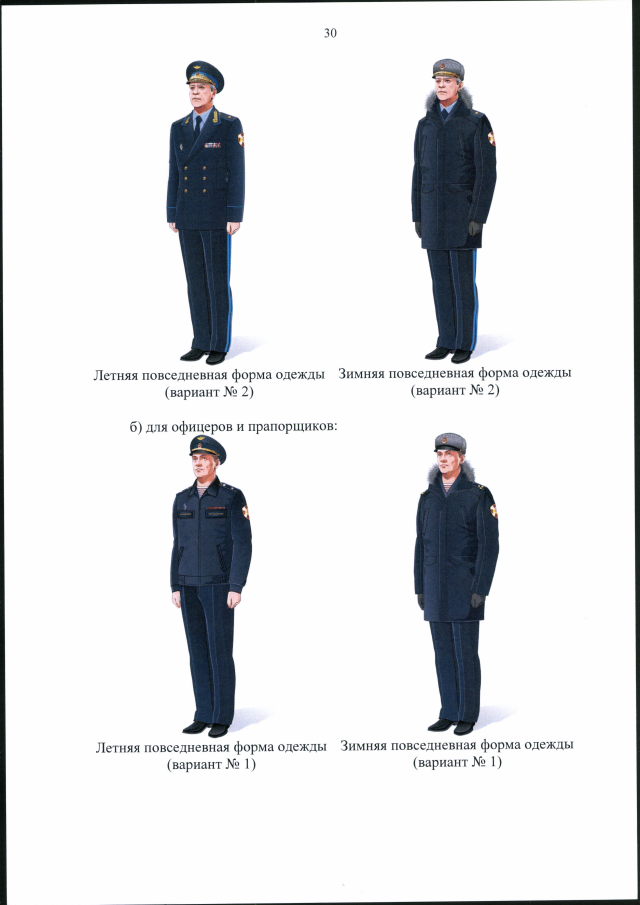 30

Летняя повседневная форма одежды (вариант № 2)

Зимняя повседневная форма одежды (вариант № 2)

б) для офицеров и прапорщиков:

Летняя повседневная форма одежды (вариант № 1)

Зимняя повседневная форма одежды (вариант № 1)